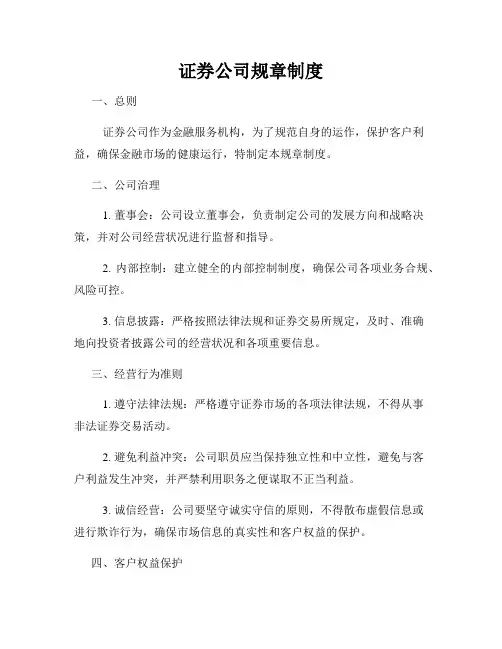 证券公司规章制度

一、总则

证券公司作为金融服务机构，为了规范自身的运作，保护客户利益，确保金融市场的健康运行，特制定本规章制度。

二、公司治理

1. 董事会：公司设立董事会，负责制定公司的发展方向和战略决策，并对公司经营状况进行监督和指导。

2. 内部控制：建立健全的内部控制制度，确保公司各项业务合规、风险可控。

3. 信息披露：严格按照法律法规和证券交易所规定，及时、准确地向投资者披露公司的经营状况和各项重要信息。

三、经营行为准则

1. 遵守法律法规：严格遵守证券市场的各项法律法规，不得从事非法证券交易活动。

2. 避免利益冲突：公司职员应当保持独立性和中立性，避免与客户利益发生冲突，并严禁利用职务之便谋取不正当利益。

3. 诚信经营：公司要坚守诚实守信的原则，不得散布虚假信息或进行欺诈行为，确保市场信息的真实性和客户权益的保护。

四、客户权益保护